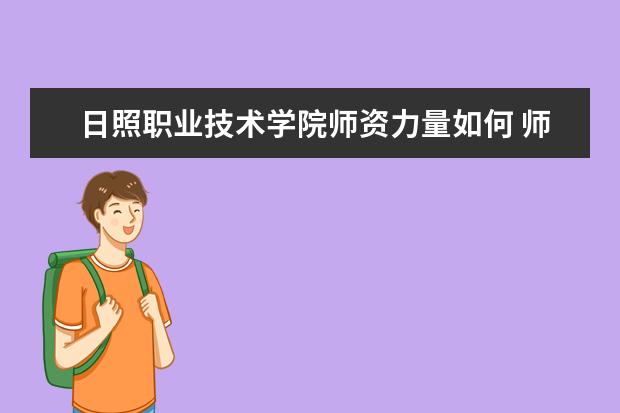 日照职业技术学院师资力量如何 师